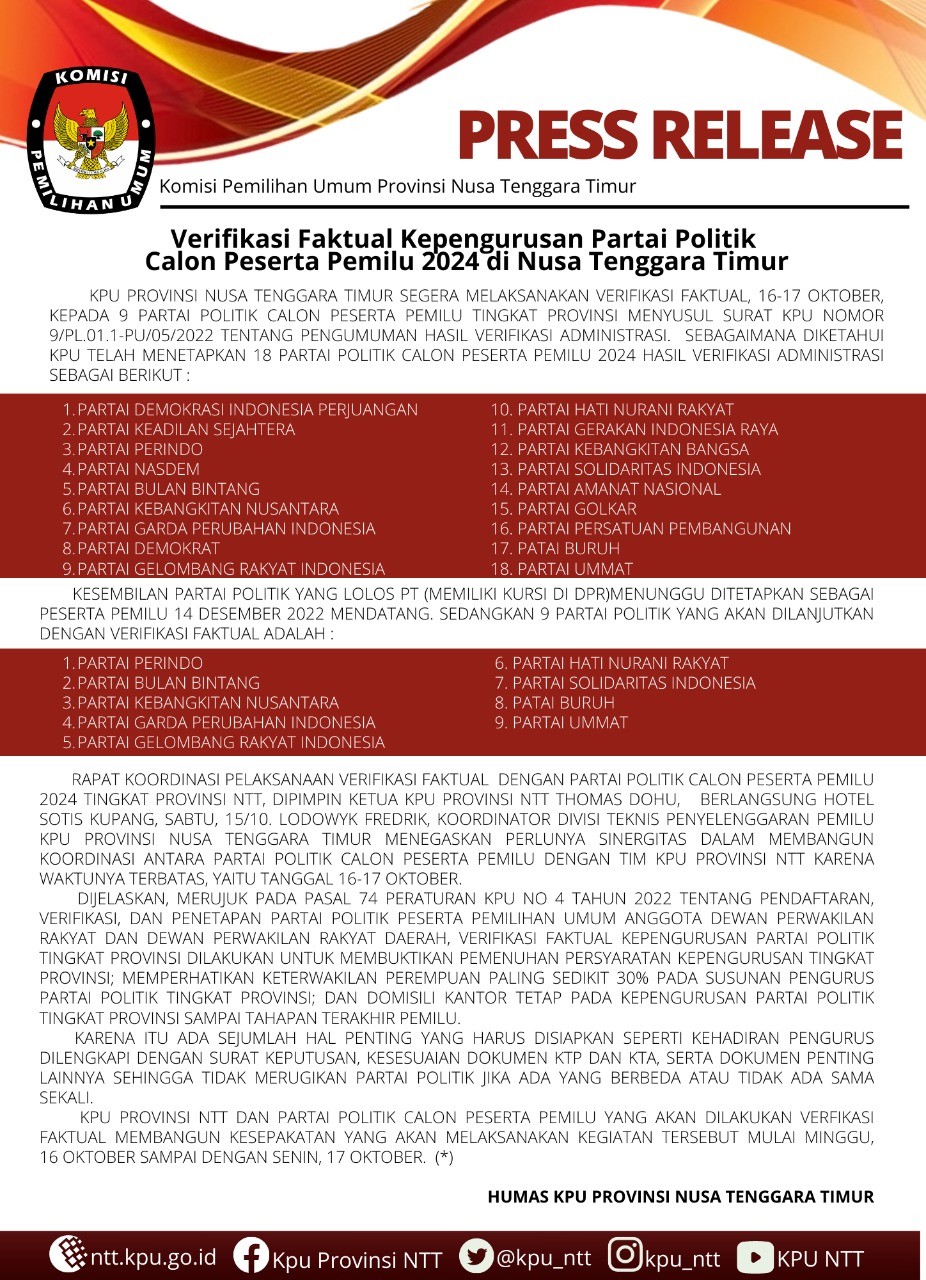 KOMISI PEMILIHAN UMUM

PRESS RELEASE

Komisi Pemilihan Umum Provinsi Nusa Tenggara Timur

Verifikasi Faktual Kepengurusan Partai Politik Calon Peserta Pemilu 2024 di Nusa Tenggara Timur

KPU PROVINSI NUSA TENGGARA TIMUR SEGERA MELAKSANAKAN VERIFIKASI FAKTUAL, 16-17 OKTOBER, KEPADA 9 PARTAI POLITIK CALON PESERTA PEMILU TINGKAT PROVINSI MENYUSUL SURAT KPU NOMOR 9/PL.01.1-PU/05/2022 TENTANG PENGUMUMAN HASIL VERIFIKASI ADMINISTRASI. SEBAGAIMANA DIKETAHUI KPU TELAH MENETAPKAN 18 PARTAI POLITIK CALON PESERTA PEMILU 2024 HASIL VERIFIKASI ADMINISTRASI SEBAGAI BERIKUT :

1. PARTAI DEMOKRASI INDONESIA PERJUANGAN
2. PARTAI KEADILAN SEJAHTERA
3. PARTAI PERINDO
4. PARTAI NASDEM
5. PARTAI BULAN BINTANG
6. PARTAI KEBANGKITAN NUSANTARA
7. PARTAI GARDA PERUBAHAN INDONESIA
8. PARTAI DEMOKRAT
9. PARTAI GELOMBANG RAKYAT INDONESIA

10. PARTAI HATI NURANI RAKYAT
11. PARTAI GERAKAN INDONESIA RAYA
12. PARTAI KEBANGKITAN BANGSA
13. PARTAI SOLIDARITAS INDONESIA
14. PARTAI AMANAT NASIONAL
15. PARTAI GOLKAR
16. PARTAI PERSATUAN PEMBANGUNAN
17. PATAI BURUH
18. PARTAI UMMAT

KESEMBILAN PARTAI POLITIK YANG LOLOS PT (MEMILIKI KURSI DI DPR)MENUNGGU DITETAPKAN SEBAGAI PESERTA PEMILU 14 DESEMBER 2022 MENDATANG. SEDANGKAN 9 PARTAI POLITIK YANG AKAN DILANJUTKAN DENGAN VERIFIKASI FAKTUAL ADALAH :

1. PARTAI PERINDO
2. PARTAI BULAN BINTANG
3. PARTAI KEBANGKITAN NUSANTARA
4. PARTAI GARDA PERUBAHAN INDONESIA
5. PARTAI GELOMBANG RAKYAT INDONESIA

6. PARTAI HATI NURANI RAKYAT
7. PARTAI SOLIDARITAS INDONESIA
8. PATAI BURUH
9. PARTAI UMMAT

RAPAT KOORDINASI PELAKSANAAN VERIFIKASI FAKTUAL DENGAN PARTAI POLITIK CALON PESERTA PEMILU 2024 TINGKAT PROVINSI NTT, DIPIMPIN KETUA KPU PROVINSI NTT THOMAS DOHU, BERLANGSUNG HOTEL SOTIS KUPANG, SABTU, 15/10. LODOWYK FREDRIK, KOORDINATOR DIVISI TEKNIS PENYELENGGARAN PEMILU KPU PROVINSI NUSA TENGGARA TIMUR MENEGASKAN PERLUNYA SINERGITAS DALAM MEMBANGUN KOORDINASI ANTARA PARTAI POLITIK CALON PESERTA PEMILU DENGAN TIM KPU PROVINSI NTT KARENA WAKTUNYA TERBATAS, YAITU TANGGAL 16-17 OKTOBER.

DIJELASKAN, MERUJUK PADA PASAL 74 PERATURAN KPU NO 4 TAHUN 2022 TENTANG PENDAFTARAN, VERIFIKASI, DAN PENETAPAN PARTAI POLITIK PESERTA PEMILIHAN UMUM ANGGOTA DEWAN PERWAKILAN RAKYAT DAN DEWAN PERWAKILAN RAKYAT DAERAH, VERIFIKASI FAKTUAL KEPENGURUSAN PARTAI POLITIK TINGKAT PROVINSI DILAKUKAN UNTUK MEMBUKTIKAN PEMENUHAN PERSYARATAN KEPENGURUSAN TINGKAT PROVINSI; MEMPERHATIKAN KETERWAKILAN PEREMPUAN PALING SEDIKIT 30% PADA SUSUNAN PENGURUS PARTAI POLITIK TINGKAT PROVINSI; DAN DOMISILI KANTOR TETAP PADA KEPENGURUSAN PARTAI POLITIK TINGKAT PROVINSI SAMPAI TAHAPAN TERAKHIR PEMILU.

KARENA ITU ADA SEJUMLAH HAL PENTING YANG HARUS DISIAPKAN SEPERTI KEHADIRAN PENGURUS DILENGKAPI DENGAN SURAT KEPUTUSAN, KESESUAIAN DOKUMEN KTP DAN KTA, SERTA DOKUMEN PENTING LAINNYA SEHINGGA TIDAK MERUGIKAN PARTAI POLITIK JIKA ADA YANG BERBEDA ATAU TIDAK ADA SAMA SEKALI.

KPU PROVINSI NTT DAN PARTAI POLITIK CALON PESERTA PEMILU YANG AKAN DILAKUKAN VERFIKASI FAKTUAL MEMBANGUN KESEPAKATAN YANG AKAN MELAKSANAKAN KEGIATAN TERSEBUT MULAI MINGGU, 16 OKTOBER SAMPAI DENGAN SENIN, 17 OKTOBER. (*)

HUMAS KPU PROVINSI NUSA TENGGARA TIMUR

ntt.kpu.go.id Kpu Provinsi NTT @kpu_ntt kpu_ntt KPU NTT